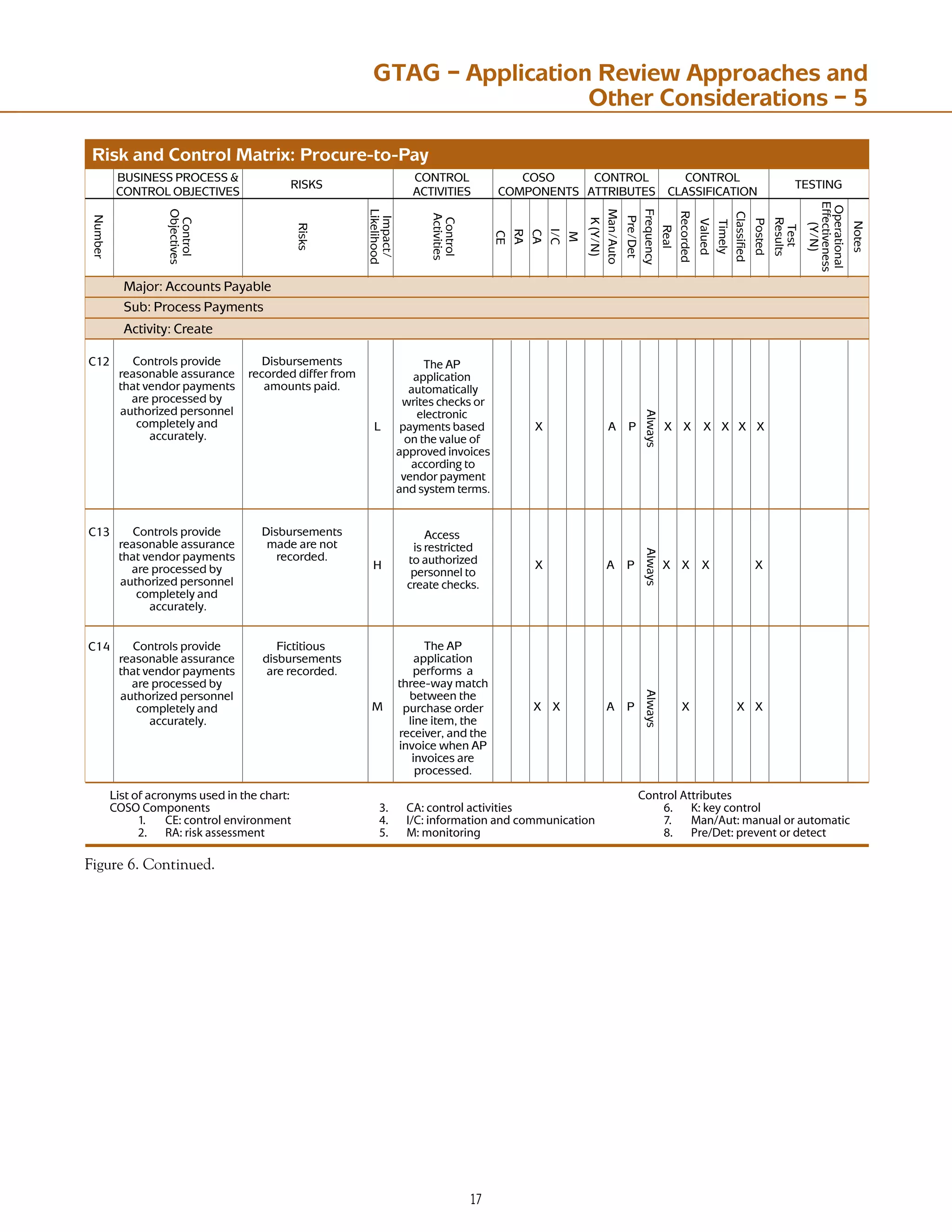 GTAG – Application Review Approaches and Other Considerations – 5

Risk and Control Matrix: Procure-to-Pay

| | BUSINESS PROCESS & CONTROL OBJECTIVES | RISKS | | CONTROL ACTIVITIES | COSO COMPONENTS | | | | | CONTROL ATTRIBUTES | | | | CONTROL CLASSIFICATION | | | | | | TESTING | | |
|---|---|---|---|---|---|---|---|---|---|---|---|---|---|---|---|---|---|---|---|---|---|---|
| Number | Control Objectives | Risks | Impact/ Likelihood | Control Activities | CE | RA | CA | I/C | M | K (Y/N) | Man/Auto | Pre/Det | Frequency | Real | Recorded | Valued | Timely | Classified | Posted | Test Results | Operational Effectiveness (Y/N) | Notes |
| | Major: Accounts Payable | | | | | | | | | | | | | | | | | | | | | |
| | Sub: Process Payments | | | | | | | | | | | | | | | | | | | | | |
| | Activity: Create | | | | | | | | | | | | | | | | | | | | | |
| C12 | Controls provide reasonable assurance that vendor payments are processed by authorized personnel completely and accurately. | Disbursements recorded differ from amounts paid. | L | The AP application automatically writes checks or electronic payments based on the value of approved invoices according to vendor payment and system terms. | | | X | | | | A | P | Always | X | X | X | X | X | X | | | |
| C13 | Controls provide reasonable assurance that vendor payments are processed by authorized personnel completely and accurately. | Disbursements made are not recorded. | H | Access is restricted to authorized personnel to create checks. | | | X | | | | A | P | Always | X | X | X | | | X | | | |
| C14 | Controls provide reasonable assurance that vendor payments are processed by authorized personnel completely and accurately. | Fictitious disbursements are recorded. | M | The AP application performs a three-way match between the purchase order line item, the receiver, and the invoice when AP invoices are processed. | | | X | X | | | A | P | Always | | X | | | X | X | | | |

List of acronyms used in the chart:
COSO Components
1. CE: control environment
2. RA: risk assessment
3. CA: control activities
4. I/C: information and communication
5. M: monitoring

Control Attributes
6. K: key control
7. Man/Aut: manual or automatic
8. Pre/Det: prevent or detect

Figure 6. Continued.

17